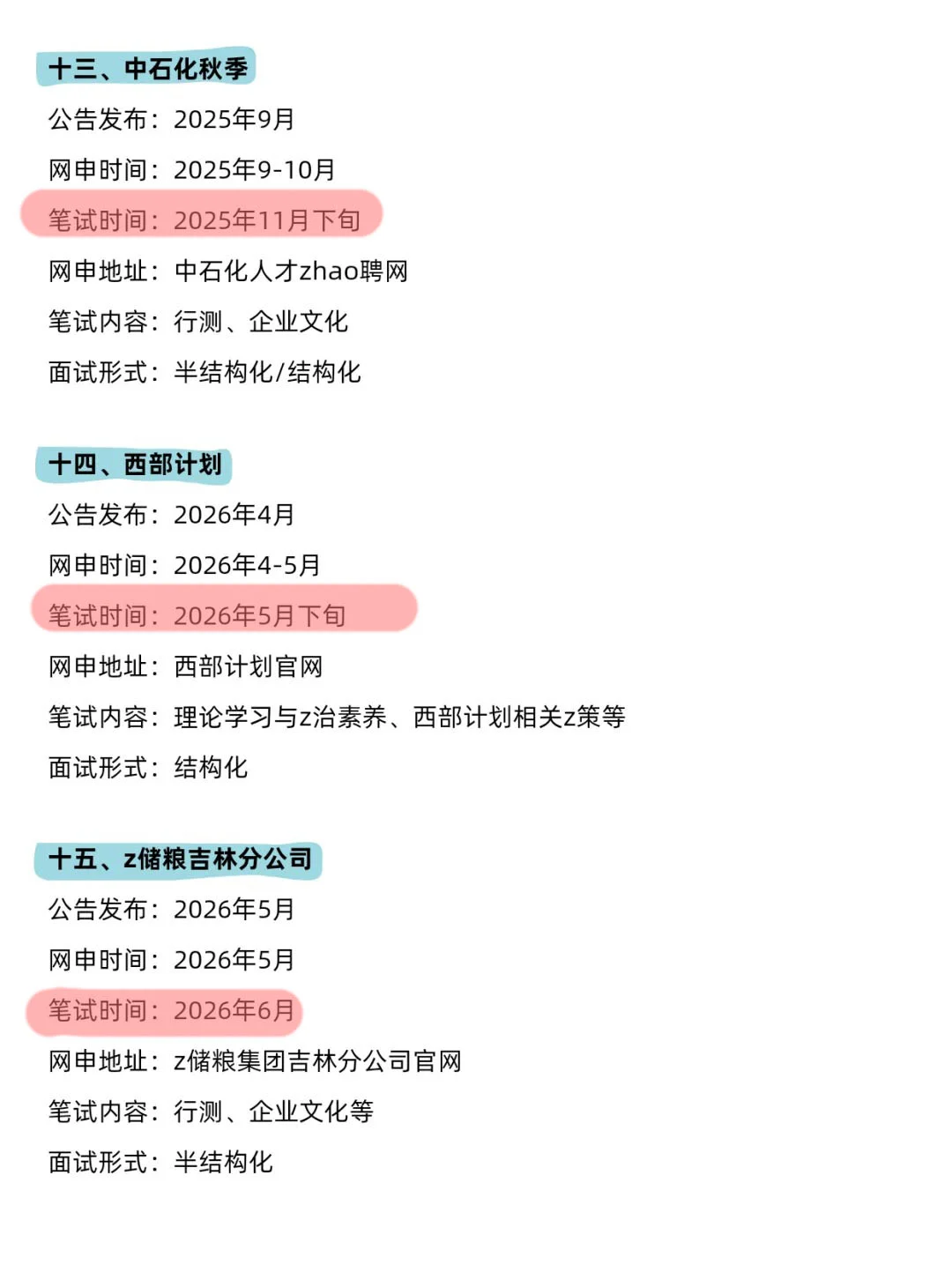 十三、中石化秋季

公告发布：2025年9月

网申时间：2025年9-10月

笔试时间：2025年11月下旬

网申地址：中石化人才zhao聘网

笔试内容：行测、企业文化

面试形式：半结构化/结构化

十四、西部计划

公告发布：2026年4月

网申时间：2026年4-5月

笔试时间：2026年5月下旬

网申地址：西部计划官网

笔试内容：理论学习与z治素养、西部计划相关z策等

面试形式：结构化

十五、z储粮吉林分公司

公告发布：2026年5月

网申时间：2026年5月

笔试时间：2026年6月

网申地址：z储粮集团吉林分公司官网

笔试内容：行测、企业文化等

面试形式：半结构化